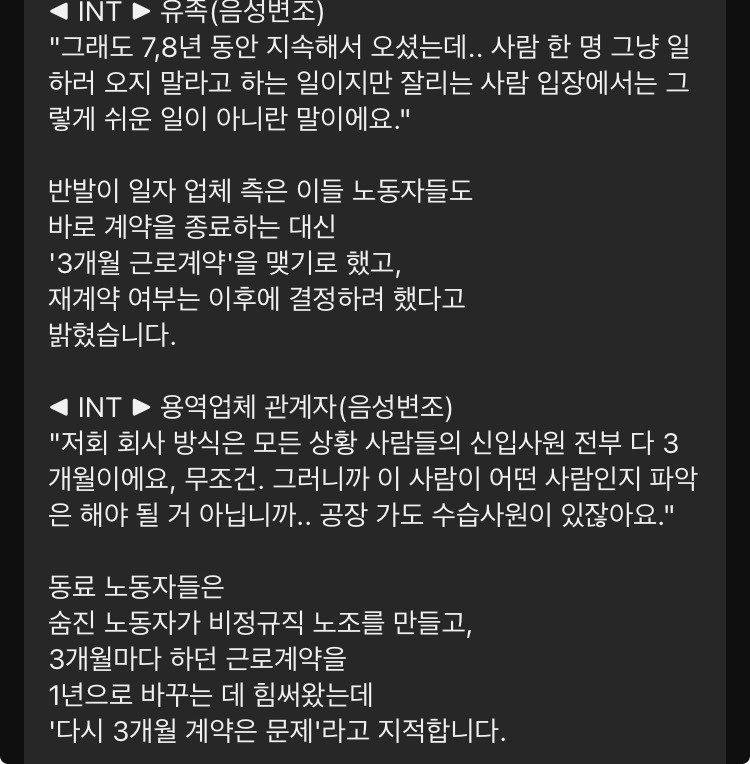 ◀ INT ▶ 유족(음성변조)
"그래도 7,8년 동안 지속해서 오셨는데.. 사람 한 명 그냥 일하러 오지 말라고 하는 일이지만 잘리는 사람 입장에서는 그렇게 쉬운 일이 아니란 말이에요."

반발이 일자 업체 측은 이들 노동자들도
바로 계약을 종료하는 대신
'3개월 근로계약'을 맺기로 했고,
재계약 여부는 이후에 결정하려 했다고
밝혔습니다.

◀ INT ▶ 용역업체 관계자(음성변조)
"저희 회사 방식은 모든 상황 사람들의 신입사원 전부 다 3개월이에요, 무조건. 그러니까 이 사람이 어떤 사람인지 파악은 해야 될 거 아닙니까.. 공장 가도 수습사원이 있잖아요."

동료 노동자들은
숨진 노동자가 비정규직 노조를 만들고,
3개월마다 하던 근로계약을
1년으로 바꾸는 데 힘써왔는데
'다시 3개월 계약은 문제'라고 지적합니다.